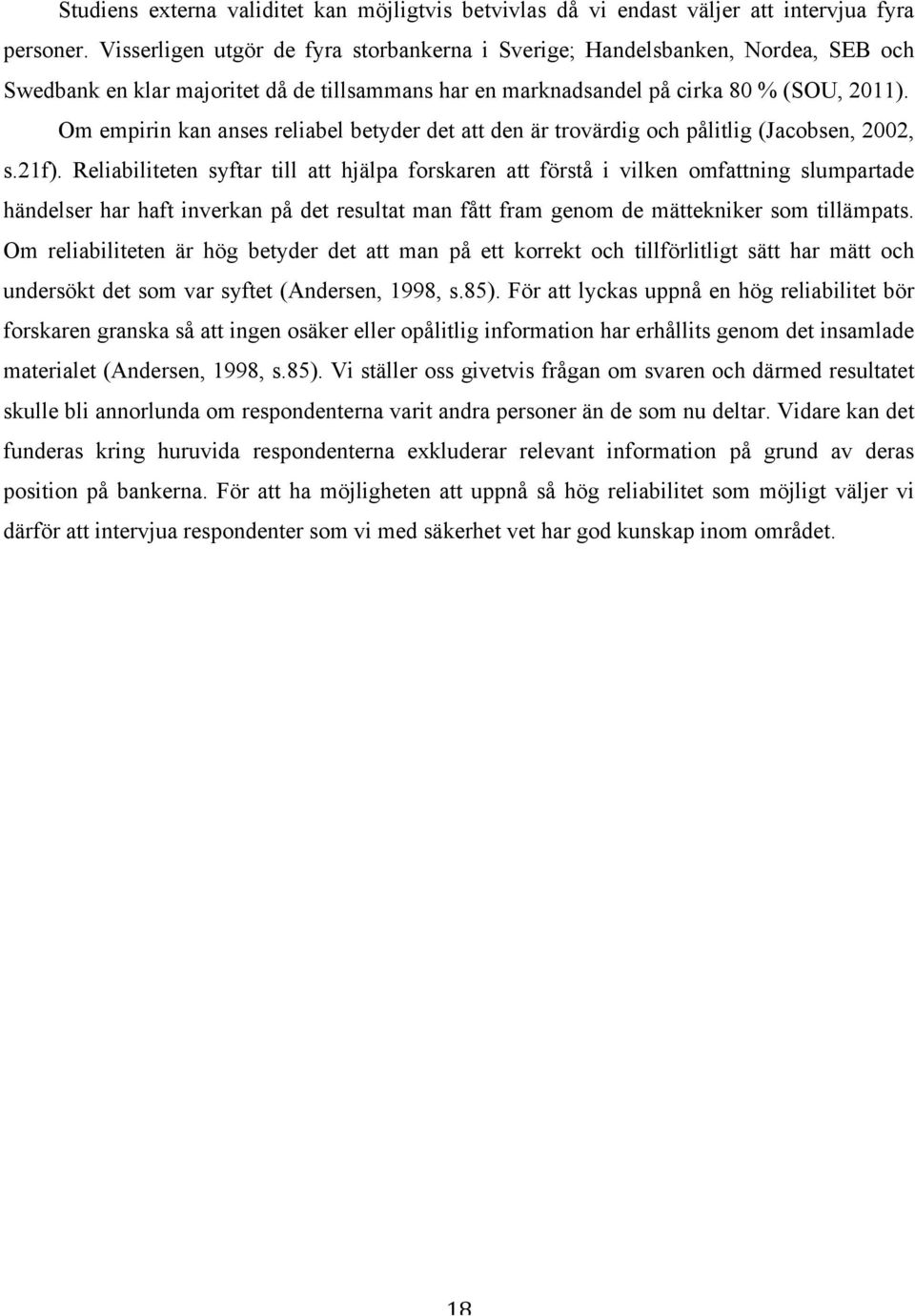 Studiens externa validitet kan möjligtvis betvivlas då vi endast väljer att intervjua fyra personer. Visserligen utgör de fyra storbankerna i Sverige; Handelsbanken, Nordea, SEB och Swedbank en klar majoritet då de tillsammans har en marknadsandel på cirka 80 % (SOU, 2011).

Om empirin kan anses reliabel betyder det att den är trovärdig och pålitlig (Jacobsen, 2002, s.21f). Reliabiliteten syftar till att hjälpa forskaren att förstå i vilken omfattning slumpartade händelser har haft inverkan på det resultat man fått fram genom de mättekniker som tillämpats. Om reliabiliteten är hög betyder det att man på ett korrekt och tillförlitligt sätt har mätt och undersökt det som var syftet (Andersen, 1998, s.85). För att lyckas uppnå en hög reliabilitet bör forskaren granska så att ingen osäker eller opålitlig information har erhållits genom det insamlade materialet (Andersen, 1998, s.85). Vi ställer oss givetvis frågan om svaren och därmed resultatet skulle bli annorlunda om respondenterna varit andra personer än de som nu deltar. Vidare kan det funderas kring huruvida respondenterna exkluderar relevant information på grund av deras position på bankerna. För att ha möjligheten att uppnå så hög reliabilitet som möjligt väljer vi därför att intervjua respondenter som vi med säkerhet vet har god kunskap inom området.

18